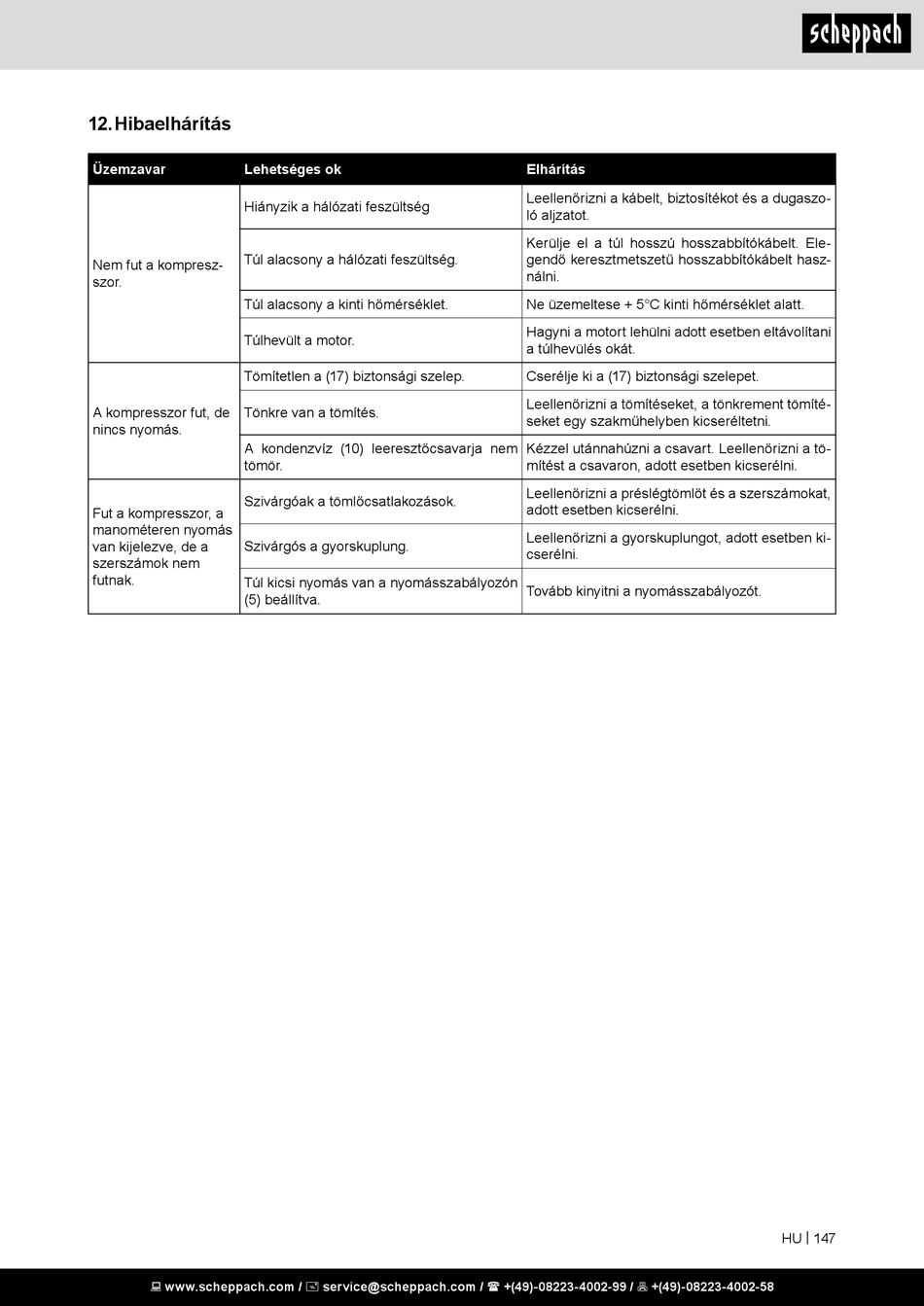 scheppach

12. Hibaelhárítás

| Üzemzavar | Lehetséges ok | Elhárítás |
|---|---|---|
| Nem fut a kompresszor. | Hiányzik a hálózati feszültség | Leellenőrizni a kábelt, biztosítékot és a dugaszoló aljzatot. |
| | Túl alacsony a hálózati feszültség. | Kerülje el a túl hosszú hosszabbítókábelt. Elegendő keresztmetszetű hosszabbítókábelt használni. |
| | Túl alacsony a kinti hőmérséklet. | Ne üzemeltese + 5°C kinti hőmérséklet alatt. |
| | Túlhevült a motor. | Hagyni a motort lehülni adott esetben eltávolítani a túlhevülés okát. |
| A kompresszor fut, de nincs nyomás. | Tömítetlen a (17) biztonsági szelep. | Cserélje ki a (17) biztonsági szelepet. |
| | Tönkre van a tömítés. | Leellenőrizni a tömítéseket, a tönkrement tömítéseket egy szakműhelyben kicseréltetni. |
| | A kondenzvíz (10) leeresztőcsavarja nem tömör. | Kézzel utánnahúzni a csavart. Leellenőrizni a tömítést a csavaron, adott esetben kicserélni. |
| Fut a kompresszor, a manométeren nyomás van kijelezve, de a szerszámok nem futnak. | Szivárgóak a tömlőcsatlakozások. | Leellenőrizni a préslégtömlőt és a szerszámokat, adott esetben kicserélni. |
| | Szivárgós a gyorskuplung. | Leellenőrizni a gyorskuplungot, adott esetben kicserélni. |
| | Túl kicsi nyomás van a nyomásszabályozón (5) beállítva. | Tovább kinyitni a nyomásszabályozót. |

HU | 147

www.scheppach.com / service@scheppach.com / +(49)-08223-4002-99 / +(49)-08223-4002-58